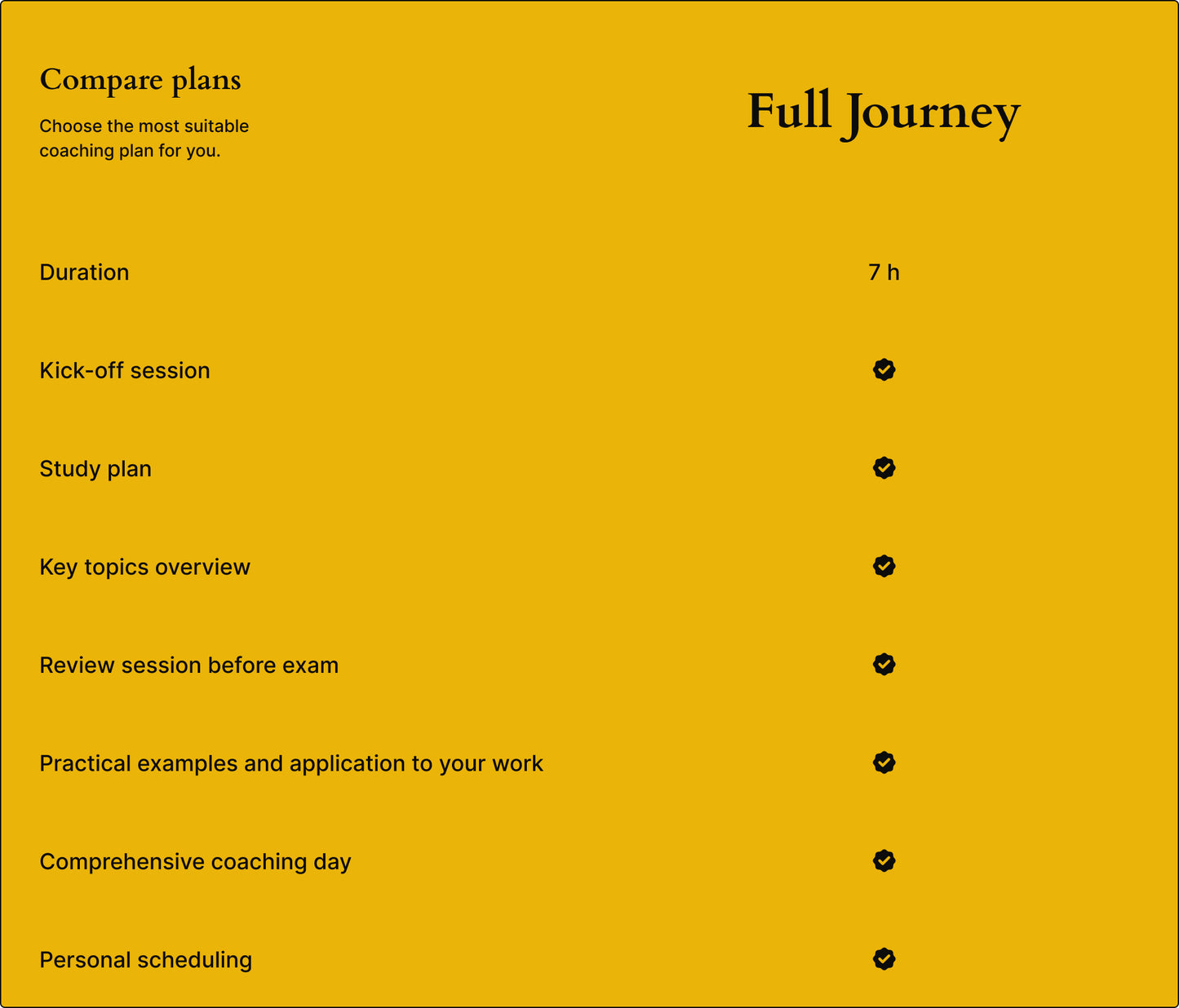 Compare plans

Choose the most suitable coaching plan for you.

| | Full Journey |
|---|---|
| Duration | 7 h |
| Kick-off session | ✓ |
| Study plan | ✓ |
| Key topics overview | ✓ |
| Review session before exam | ✓ |
| Practical examples and application to your work | ✓ |
| Comprehensive coaching day | ✓ |
| Personal scheduling | ✓ |